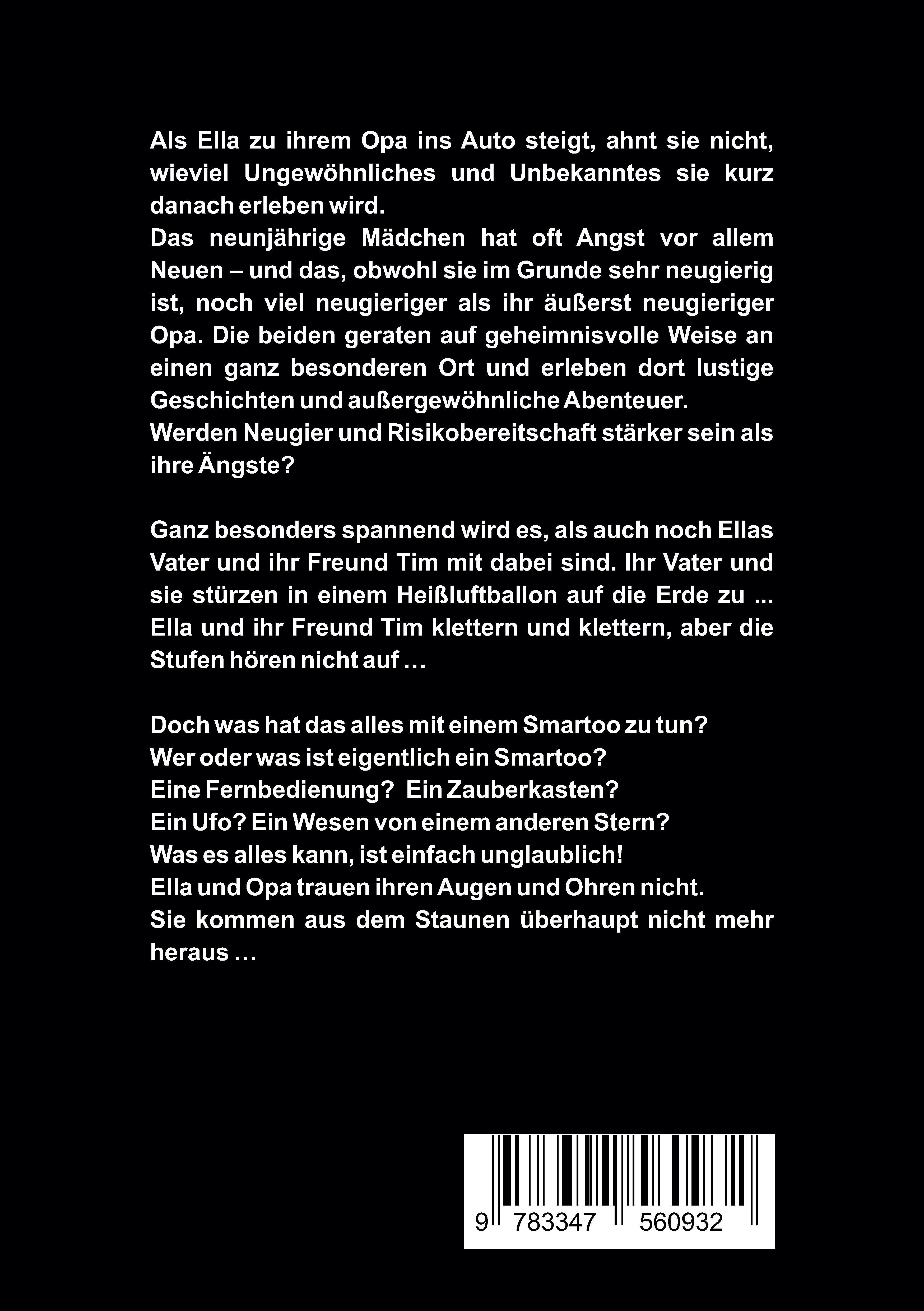 Als Ella zu ihrem Opa ins Auto steigt, ahnt sie nicht, wieviel Ungewöhnliches und Unbekanntes sie kurz danach erleben wird.
Das neunjährige Mädchen hat oft Angst vor allem Neuen – und das, obwohl sie im Grunde sehr neugierig ist, noch viel neugieriger als ihr äußerst neugieriger Opa. Die beiden geraten auf geheimnisvolle Weise an einen ganz besonderen Ort und erleben dort lustige Geschichten und außergewöhnliche Abenteuer.
Werden Neugier und Risikobereitschaft stärker sein als ihre Ängste?

Ganz besonders spannend wird es, als auch noch Ellas Vater und ihr Freund Tim mit dabei sind. Ihr Vater und sie stürzen in einem Heißluftballon auf die Erde zu ... Ella und ihr Freund Tim klettern und klettern, aber die Stufen hören nicht auf …

Doch was hat das alles mit einem Smartoo zu tun?
Wer oder was ist eigentlich ein Smartoo?
Eine Fernbedienung? Ein Zauberkasten?
Ein Ufo? Ein Wesen von einem anderen Stern?
Was es alles kann, ist einfach unglaublich!
Ella und Opa trauen ihren Augen und Ohren nicht.
Sie kommen aus dem Staunen überhaupt nicht mehr heraus …

9 783347 560932